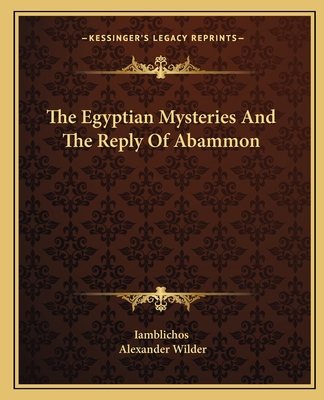 —KESSINGER'S LEGACY REPRINTS—

The Egyptian Mysteries And The Reply Of Abammon

Iamblichos
Alexander Wilder